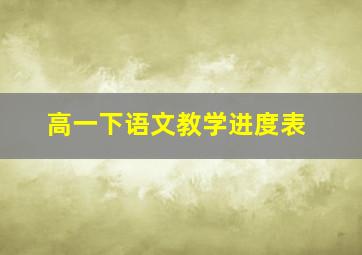 高一下语文教学进度表